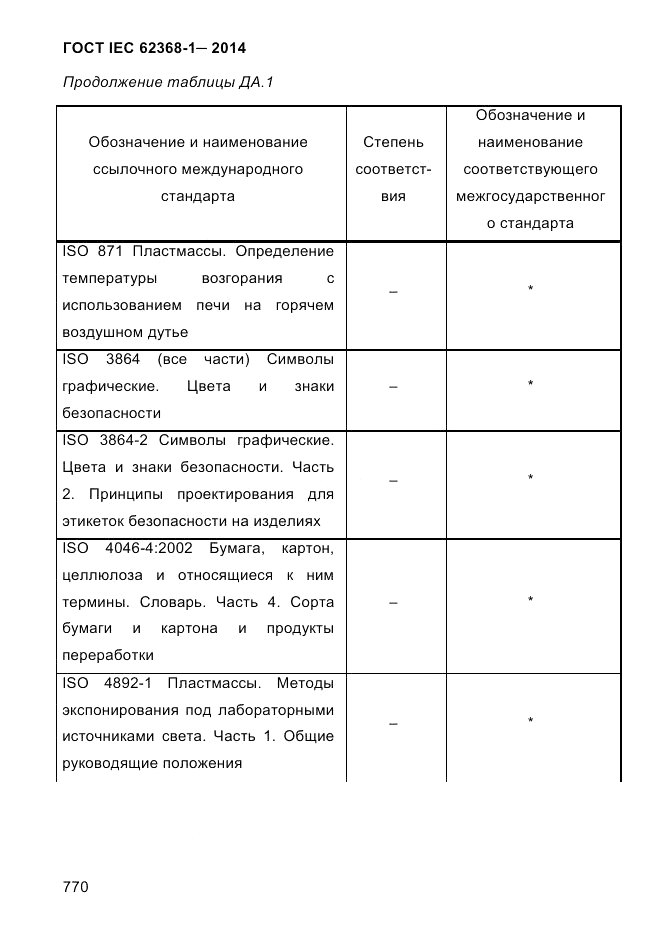 ГОСТ IEC 62368-1— 2014

Продолжение таблицы ДА.1

| Обозначение и наименование ссылочного международного стандарта | Степень соответствия | Обозначение и наименование соответствующего межгосударственного стандарта |
|---|---|---|
| ISO 871 Пластмассы. Определение температуры возгорания с использованием печи на горячем воздушном дутье | – | * |
| ISO 3864 (все части) Символы графические. Цвета и знаки безопасности | – | * |
| ISO 3864-2 Символы графические. Цвета и знаки безопасности. Часть 2. Принципы проектирования для этикеток безопасности на изделиях | – | * |
| ISO 4046-4:2002 Бумага, картон, целлюлоза и относящиеся к ним термины. Словарь. Часть 4. Сорта бумаги и картона и продукты переработки | – | * |
| ISO 4892-1 Пластмассы. Методы экспонирования под лабораторными источниками света. Часть 1. Общие руководящие положения | – | * |

770